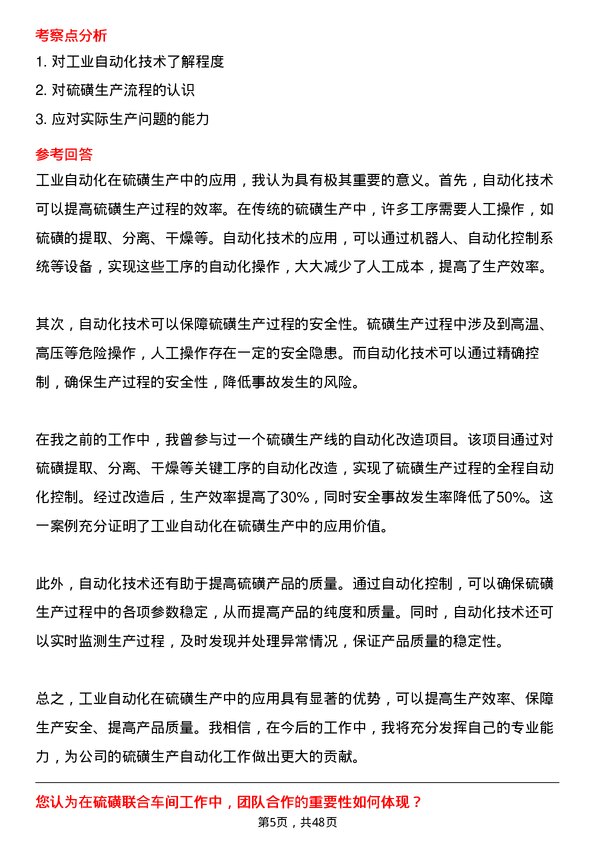 考察点分析

1. 对工业自动化技术了解程度

2. 对硫磺生产流程的认识

3. 应对实际生产问题的能力

参考回答

工业自动化在硫磺生产中的应用，我认为具有极其重要的意义。首先，自动化技术可以提高硫磺生产过程的效率。在传统的硫磺生产中，许多工序需要人工操作，如硫磺的提取、分离、干燥等。自动化技术的应用，可以通过机器人、自动化控制系统等设备，实现这些工序的自动化操作，大大减少了人工成本，提高了生产效率。

其次，自动化技术可以保障硫磺生产过程的安全性。硫磺生产过程中涉及到高温、高压等危险操作，人工操作存在一定的安全隐患。而自动化技术可以通过精确控制，确保生产过程的安全性，降低事故发生的风险。

在我之前的工作中，我曾参与过一个硫磺生产线的自动化改造项目。该项目通过对硫磺提取、分离、干燥等关键工序的自动化改造，实现了硫磺生产过程的全程自动化控制。经过改造后，生产效率提高了30%，同时安全事故发生率降低了50%。这一案例充分证明了工业自动化在硫磺生产中的应用价值。

此外，自动化技术还有助于提高硫磺产品的质量。通过自动化控制，可以确保硫磺生产过程中的各项参数稳定，从而提高产品的纯度和质量。同时，自动化技术还可以实时监测生产过程，及时发现并处理异常情况，保证产品质量的稳定性。

总之，工业自动化在硫磺生产中的应用具有显著的优势，可以提高生产效率、保障生产安全、提高产品质量。我相信，在今后的工作中，我将充分发挥自己的专业能力，为公司的硫磺生产自动化工作做出更大的贡献。

您认为在硫磺联合车间工作中，团队合作的重要性如何体现？

第5页，共48页